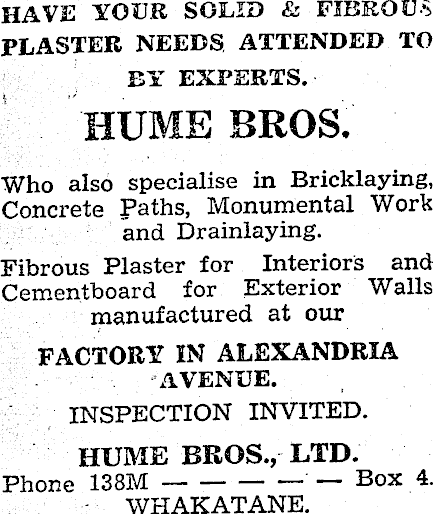 HAVE YOUR SOLID & FIBROUS PLASTER NEEDS ATTENDED TO BY EXPERTS.

HUME BROS.

Who also specialise in Bricklaying, Concrete Paths, Monumental Work and Drainlaying.

Fibrous Plaster for Interiors and Cementboard for Exterior Walls manufactured at our

FACTORY IN ALEXANDRIA AVENUE.

INSPECTION INVITED.

HUME BROS., LTD.
Phone 138M — — — — — Box 4.
WHAKATANE.